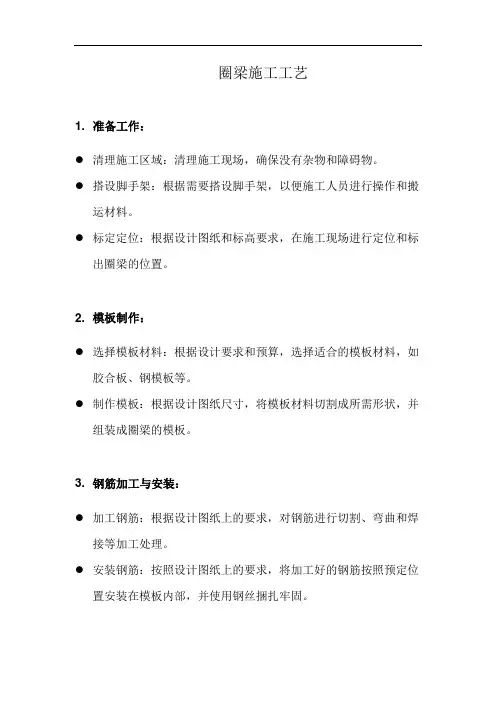 圈梁施工工艺

1. 准备工作：

● 清理施工区域：清理施工现场，确保没有杂物和障碍物。

● 搭设脚手架：根据需要搭设脚手架，以便施工人员进行操作和搬运材料。

● 标定定位：根据设计图纸和标高要求，在施工现场进行定位和标出圈梁的位置。

2. 模板制作：

● 选择模板材料：根据设计要求和预算，选择适合的模板材料，如胶合板、钢模板等。

● 制作模板：根据设计图纸尺寸，将模板材料切割成所需形状，并组装成圈梁的模板。

3. 钢筋加工与安装：

● 加工钢筋：根据设计图纸上的要求，对钢筋进行切割、弯曲和焊接等加工处理。

● 安装钢筋：按照设计图纸上的要求，将加工好的钢筋按照预定位置安装在模板内部，并使用钢丝捆扎牢固。